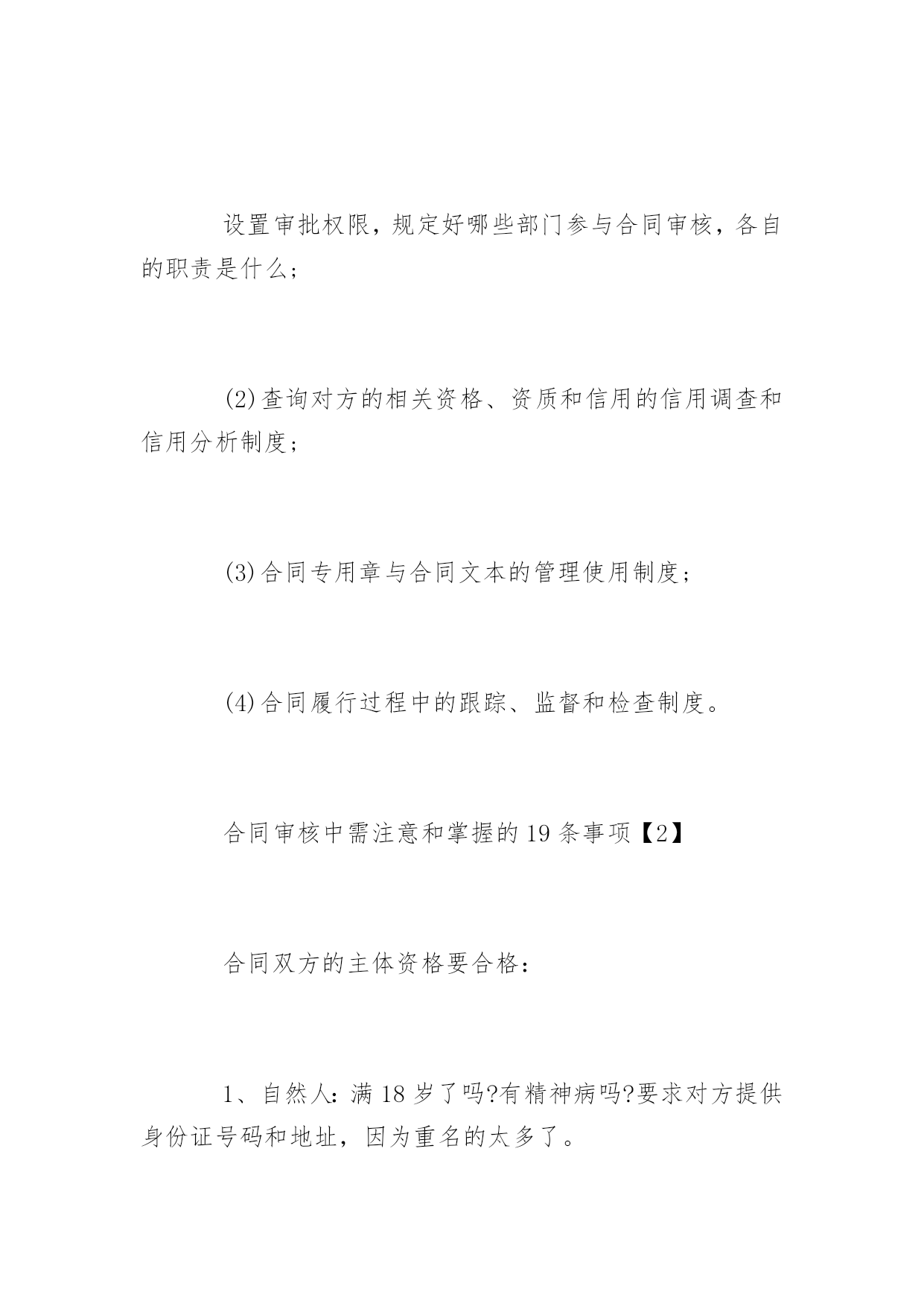 设置审批权限，规定好哪些部门参与合同审核，各自的职责是什么；

(2)查询对方的相关资格、资质和信用的信用调查和信用分析制度；

(3)合同专用章与合同文本的管理使用制度；

(4)合同履行过程中的跟踪、监督和检查制度。

合同审核中需注意和掌握的19条事项【2】

合同双方的主体资格要合格：

1、自然人：满18岁了吗?有精神病吗?要求对方提供身份证号码和地址，因为重名的太多了。